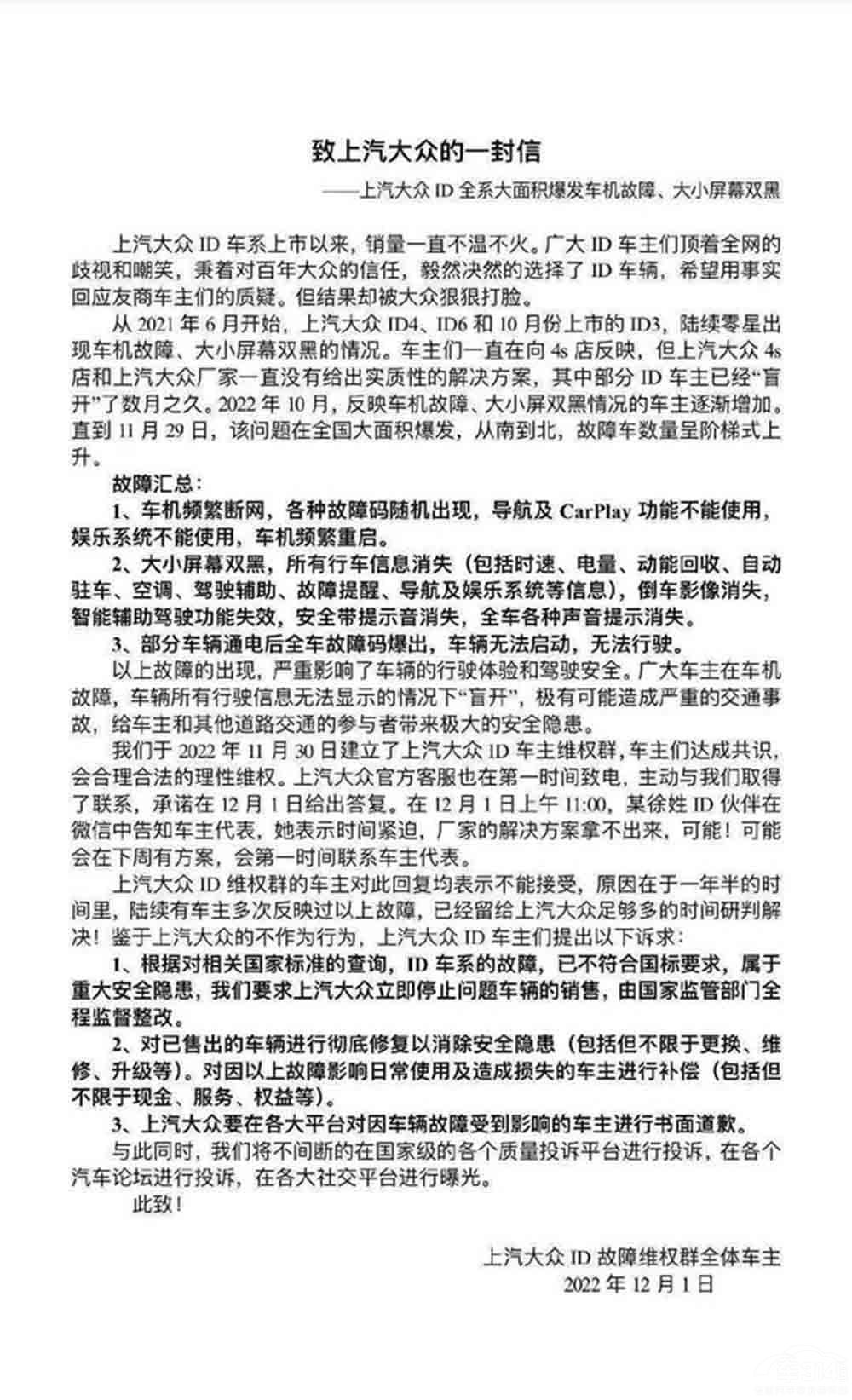 致上汽大众的一封信

——上汽大众 ID 全系大面积爆发车机故障、大小屏幕双黑

上汽大众 ID 车系上市以来，销量一直不温不火。广大 ID 车主们顶着全网的歧视和嘲笑，秉着对百年大众的信任，毅然决然的选择了 ID 车辆，希望用事实回应友商车主们的质疑。但结果却被大众狠狠打脸。

从 2021 年 6 月开始，上汽大众 ID4、ID6 和 10 月份上市的 ID3，陆续零星出现车机故障、大小屏幕双黑的情况。车主们一直在向 4s 店反映，但上汽大众 4s 店和上汽大众厂家一直没有给出实质性的解决方案，其中部分 ID 车主已经“盲开”了数月之久。2022 年 10 月，反映车机故障、大小屏双黑情况的车主逐渐增加。直到 11 月 29 日，该问题在全国大面积爆发，从南到北，故障车数量呈阶梯式上升。

故障汇总：

1、车机频繁断网，各种故障码随机出现，导航及 CarPlay 功能不能使用，娱乐系统不能使用，车机频繁重启。

2、大小屏幕双黑，所有行车信息消失（包括时速、电量、动能回收、自动驻车、空调、驾驶辅助、故障提醒、导航及娱乐系统等信息），倒车影像消失，智能辅助驾驶功能失效，安全带提示音消失，全车各种声音提示消失。

3、部分车辆通电后全车故障码爆出，车辆无法启动，无法行驶。

以上故障的出现，严重影响了车辆的行驶体验和驾驶安全。广大车主在车机故障，车辆所有行驶信息无法显示的情况下“盲开”，极有可能造成严重的交通事故，给车主和其他道路交通的参与者带来极大的安全隐患。

我们于 2022 年 11 月 30 日建立了上汽大众 ID 车主维权群，车主们达成共识，会合理合法的理性维权。上汽大众官方客服也在第一时间致电，主动与我们取得了联系，承诺在 12 月 1 日给出答复。在 12 月 1 日上午 11:00，某徐姓 ID 伙伴在微信中告知车主代表，她表示时间紧迫，厂家的解决方案拿不出来，可能！可能会在下周有方案，会第一时间联系车主代表。

上汽大众 ID 维权群的车主对此回复均表示不能接受，原因在于一年半的时间里，陆续有车主多次反映过以上故障，已经留给上汽大众足够多的时间研判解决！鉴于上汽大众的不作为行为，上汽大众 ID 车主们提出以下诉求：

1、根据对相关国家标准的查询，ID 车系的故障，已不符合国标要求，属于重大安全隐患，我们要求上汽大众立即停止问题车辆的销售，由国家监管部门全程监督整改。

2、对已售出的车辆进行彻底修复以消除安全隐患（包括但不限于更换、维修、升级等）。对因以上故障影响日常使用及造成损失的车主进行补偿（包括但不限于现金、服务、权益等）。

3、上汽大众要在各大平台对因车辆故障受到影响的车主进行书面道歉。

与此同时，我们将不间断的在国家级的各个质量投诉平台进行投诉，在各个汽车论坛进行投诉，在各大社交平台进行曝光。

此致！

上汽大众 ID 故障维权群全体车主
2022 年 12 月 1 日